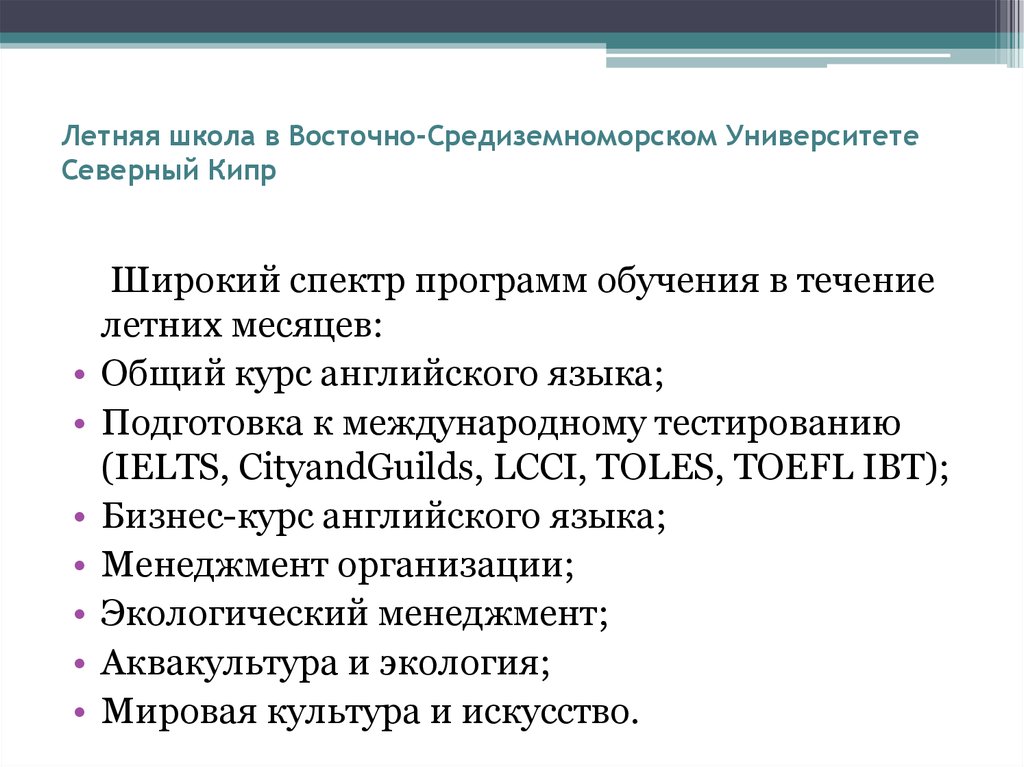 Летняя школа в Восточно-Средиземноморском Университете Северный Кипр

Широкий спектр программ обучения в течение летних месяцев:

• Общий курс английского языка;
• Подготовка к международному тестированию (IELTS, CityandGuilds, LCCI, TOLES, TOEFL IBT);
• Бизнес-курс английского языка;
• Менеджмент организации;
• Экологический менеджмент;
• Аквакультура и экология;
• Мировая культура и искусство.